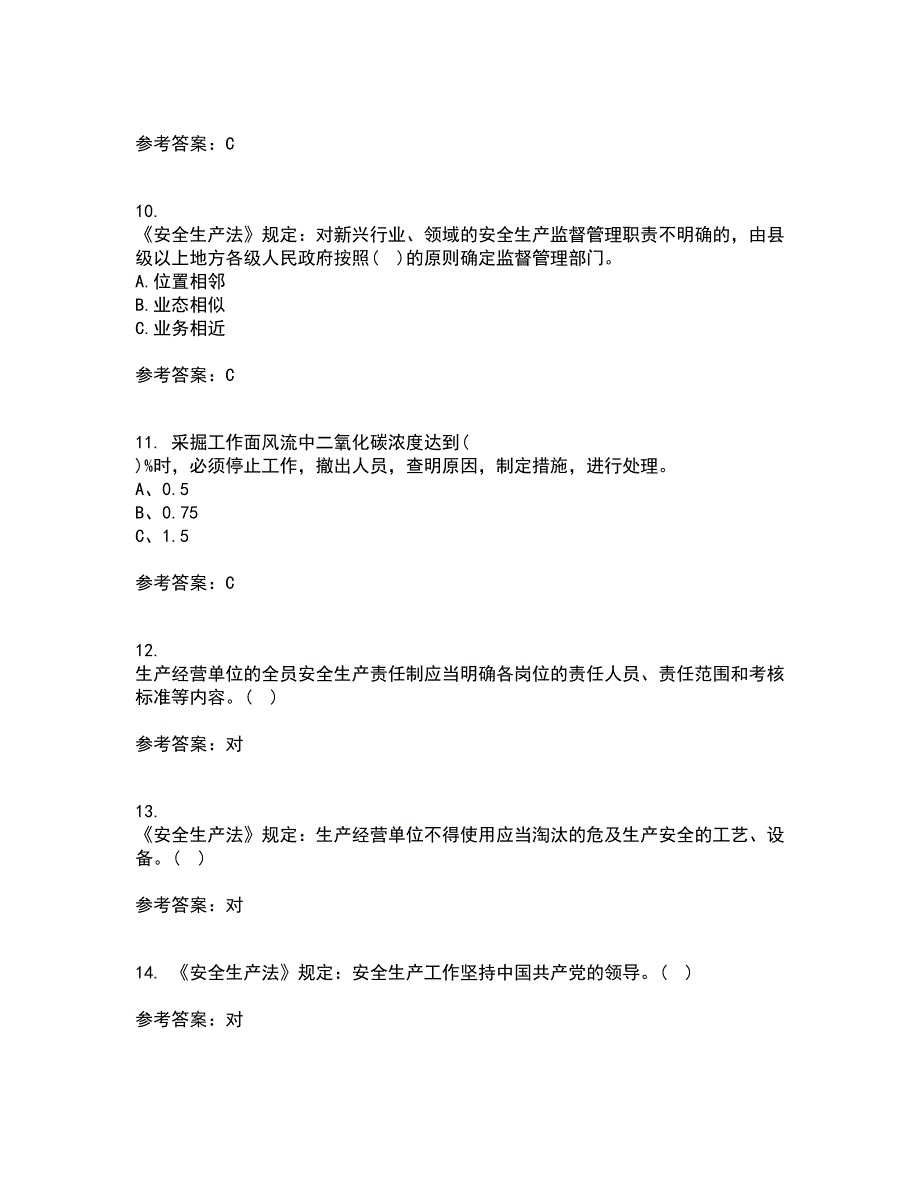 参考答案：C

10.
《安全生产法》规定：对新兴行业、领域的安全生产监督管理职责不明确的，由县级以上地方各级人民政府按照（ ）的原则确定监督管理部门。
A.位置相邻
B.业态相似
C.业务相近

参考答案：C

11. 采掘工作面风流中二氧化碳浓度达到（ ）%时，必须停止工作，撤出人员，查明原因，制定措施，进行处理。
A、0.5
B、0.75
C、1.5

参考答案：C

12.
生产经营单位的全员安全生产责任制应当明确各岗位的责任人员、责任范围和考核标准等内容。（ ）

参考答案：对

13.
《安全生产法》规定：生产经营单位不得使用应当淘汰的危及生产安全的工艺、设备。（ ）

参考答案：对

14. 《安全生产法》规定：安全生产工作坚持中国共产党的领导。（ ）

参考答案：对